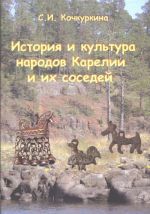 С.И. Кочкуркина

История и культура народов Карелии и их соседей